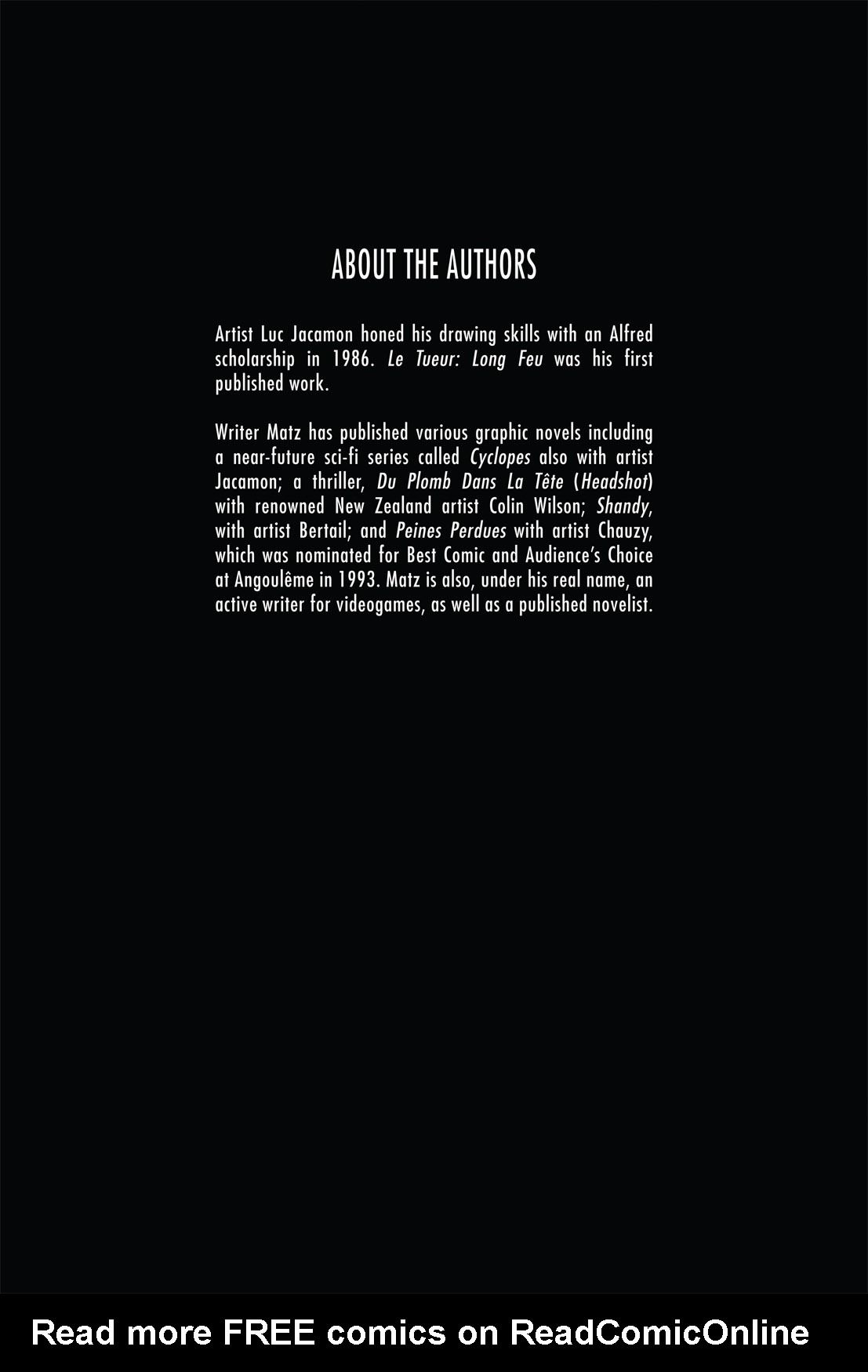 ABOUT THE AUTHORS

Artist Luc Jacamon honed his drawing skills with an Alfred scholarship in 1986. Le Tueur: Long Feu was his first published work.

Writer Matz has published various graphic novels including a near-future sci-fi series called Cyclopes also with artist Jacamon; a thriller, Du Plomb Dans La Tête (Headshot) with renowned New Zealand artist Colin Wilson; Shandy, with artist Bertail; and Peines Perdues with artist Chauzy, which was nominated for Best Comic and Audience's Choice at Angoulême in 1993. Matz is also, under his real name, an active writer for videogames, as well as a published novelist.

Read more FREE comics on ReadComicOnline